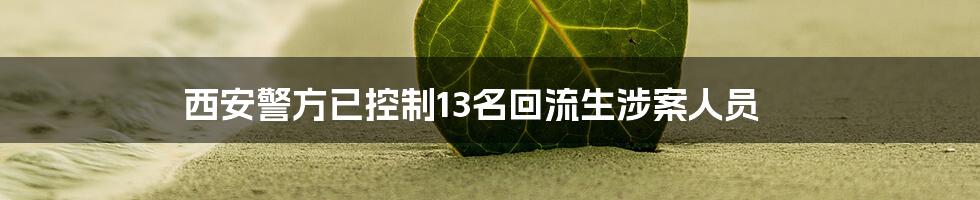 西安警方已控制13名回流生涉案人员